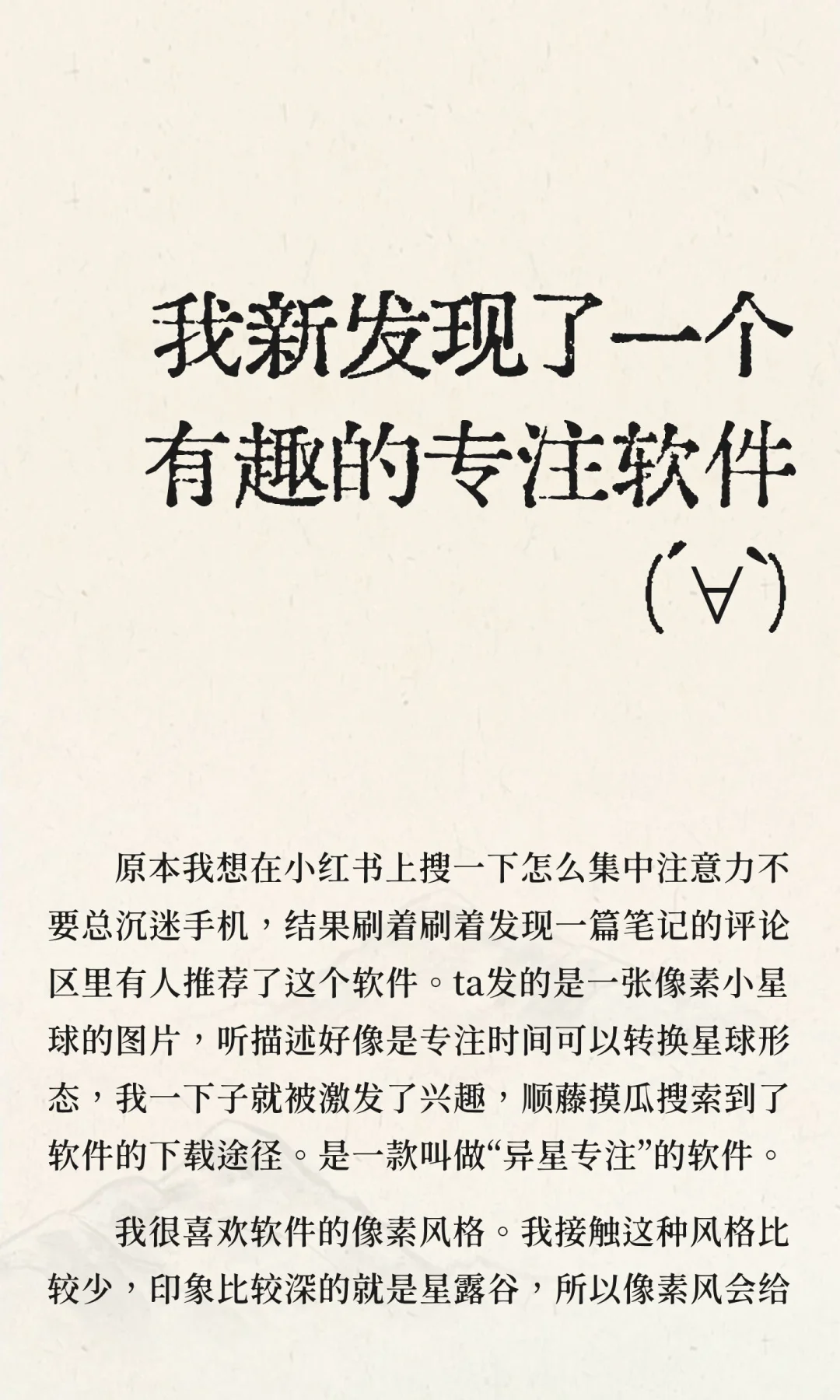 我新发现了一个有趣的专注软件
(´∀`)

原本我想在小红书上搜一下怎么集中注意力不要总沉迷手机，结果刷着刷着发现一篇笔记的评论区里有人推荐了这个软件。ta发的是一张像素小星球的图片，听描述好像是专注时间可以转换星球形态，我一下子就被激发了兴趣，顺藤摸瓜搜索到了软件的下载途径。是一款叫做“异星专注”的软件。

我很喜欢软件的像素风格。我接触这种风格比较少，印象比较深的就是星露谷，所以像素风会给